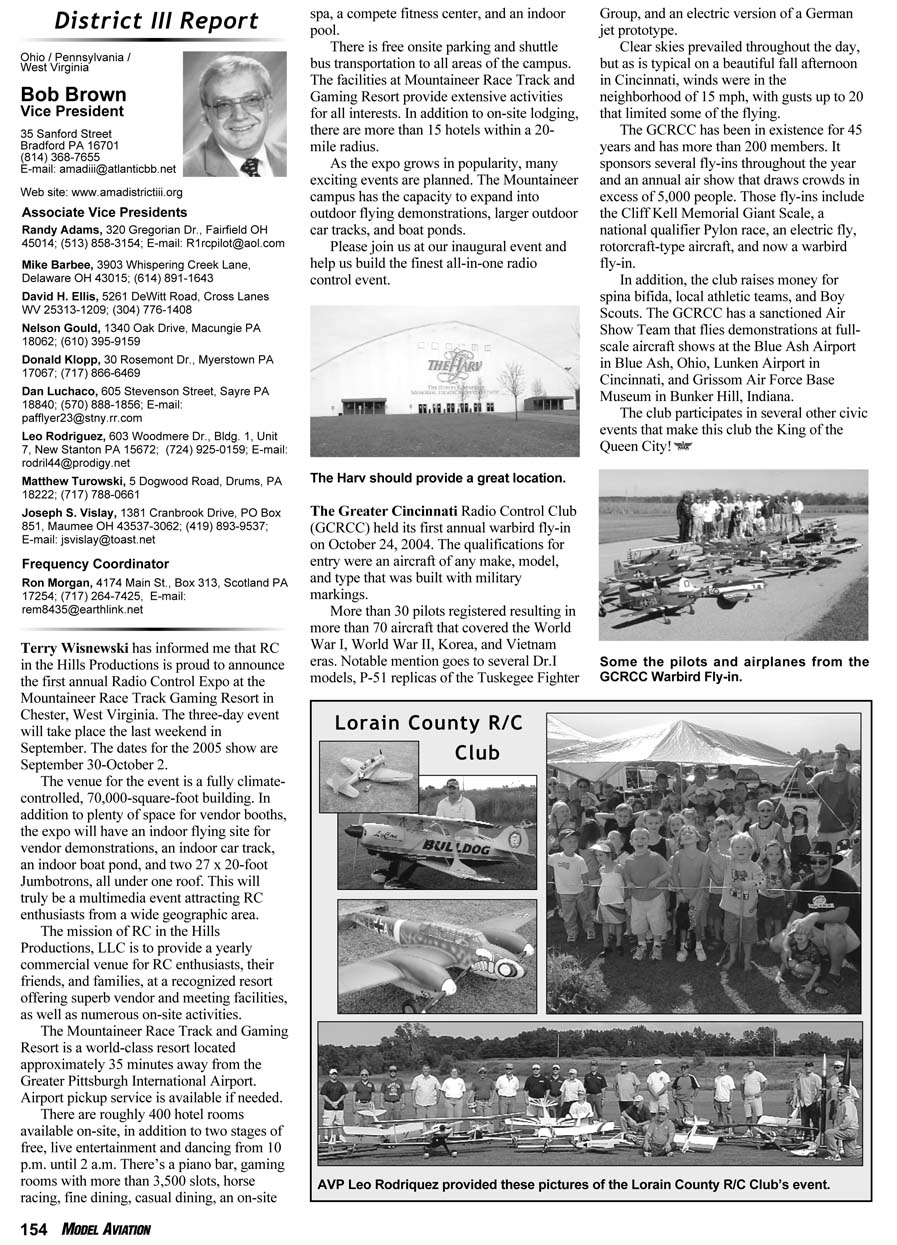 District III Report

Ohio / Pennsylvania / West Virginia

Bob Brown
Vice President

35 Sanford Street
Bradford PA 16701
(814) 368-7655
E-mail: amadiii@atlanticbb.net

Web site: www.amadistrictiii.org

Associate Vice Presidents

Randy Adams, 320 Gregorian Dr., Fairfield OH 45014; (513) 858-3154; E-mail: R1rcpilot@aol.com

Mike Barbee, 3903 Whispering Creek Lane, Delaware OH 43015; (614) 891-1643

David H. Ellis, 5261 DeWitt Road, Cross Lanes WV 25313-1209; (304) 776-1408

Nelson Gould, 1340 Oak Drive, Macungie PA 18062; (610) 395-9159

Donald Klopp, 30 Rosemont Dr., Myerstown PA 17067; (717) 866-6469

Dan Luchaco, 605 Stevenson Street, Sayre PA 18840; (570) 888-1856; E-mail: pafflyer23@stny.rr.com

Leo Rodriguez, 603 Woodmere Dr., Bldg. 1, Unit 7, New Stanton PA 15672; (724) 925-0159; E-mail: rodril44@prodigy.net

Matthew Turowski, 5 Dogwood Road, Drums, PA 18222; (717) 788-0661

Joseph S. Vislay, 1381 Cranbrook Drive, PO Box 851, Maumee OH 43537-3062; (419) 893-9537; E-mail: jsvislay@toast.net

Frequency Coordinator

Ron Morgan, 4174 Main St., Box 313, Scotland PA 17254; (717) 264-7425, E-mail: rem8435@earthlink.net

Terry Wisnewski has informed me that RC in the Hills Productions is proud to announce the first annual Radio Control Expo at the Mountaineer Race Track Gaming Resort in Chester, West Virginia. The three-day event will take place the last weekend in September. The dates for the 2005 show are September 30-October 2.

The venue for the event is a fully climate-controlled, 70,000-square-foot building. In addition to plenty of space for vendor booths, the expo will have an indoor flying site for vendor demonstrations, an indoor car track, an indoor boat pond, and two 27 x 20-foot Jumbotrons, all under one roof. This will truly be a multimedia event attracting RC enthusiasts from a wide geographic area.

The mission of RC in the Hills Productions, LLC is to provide a yearly commercial venue for RC enthusiasts, their friends, and families, at a recognized resort offering superb vendor and meeting facilities, as well as numerous on-site activities.

The Mountaineer Race Track and Gaming Resort is a world-class resort located approximately 35 minutes away from the Greater Pittsburgh International Airport. Airport pickup service is available if needed.

There are roughly 400 hotel rooms available on-site, in addition to two stages of free, live entertainment and dancing from 10 p.m. until 2 a.m. There's a piano bar, gaming rooms with more than 3,500 slots, horse racing, fine dining, casual dining, an on-site spa, a compete fitness center, and an indoor pool.

There is free onsite parking and shuttle bus transportation to all areas of the campus. The facilities at Mountaineer Race Track and Gaming Resort provide extensive activities for all interests. In addition to on-site lodging, there are more than 15 hotels within a 20-mile radius.

As the expo grows in popularity, many exciting events are planned. The Mountaineer campus has the capacity to expand into outdoor flying demonstrations, larger outdoor car tracks, and boat ponds.

Please join us at our inaugural event and help us build the finest all-in-one radio control event.

THE HARV

The Harv should provide a great location.

The Greater Cincinnati Radio Control Club (GCRCC) held its first annual warbird fly-in on October 24, 2004. The qualifications for entry were an aircraft of any make, model, and type that was built with military markings.

More than 30 pilots registered resulting in more than 70 aircraft that covered the World War I, World War II, Korea, and Vietnam eras. Notable mention goes to several Dr.I models, P-51 replicas of the Tuskegee Fighter Group, and an electric version of a German jet prototype.

Clear skies prevailed throughout the day, but as is typical on a beautiful fall afternoon in Cincinnati, winds were in the neighborhood of 15 mph, with gusts up to 20 that limited some of the flying.

The GCRCC has been in existence for 45 years and has more than 200 members. It sponsors several fly-ins throughout the year and an annual air show that draws crowds in excess of 5,000 people. Those fly-ins include the Cliff Kell Memorial Giant Scale, a national qualifier Pylon race, an electric fly, rotorcraft-type aircraft, and now a warbird fly-in.

In addition, the club raises money for spina bifida, local athletic teams, and Boy Scouts. The GCRCC has a sanctioned Air Show Team that flies demonstrations at full-scale aircraft shows at the Blue Ash Airport in Blue Ash, Ohio, Lunken Airport in Cincinnati, and Grissom Air Force Base Museum in Bunker Hill, Indiana.

The club participates in several other civic events that make this club the King of the Queen City!

Some the pilots and airplanes from the GCRCC Warbird Fly-in.

Lorain County R/C Club

BULLDOG

AVP Leo Rodriquez provided these pictures of the Lorain County R/C Club's event.

154 MODEL AVIATION